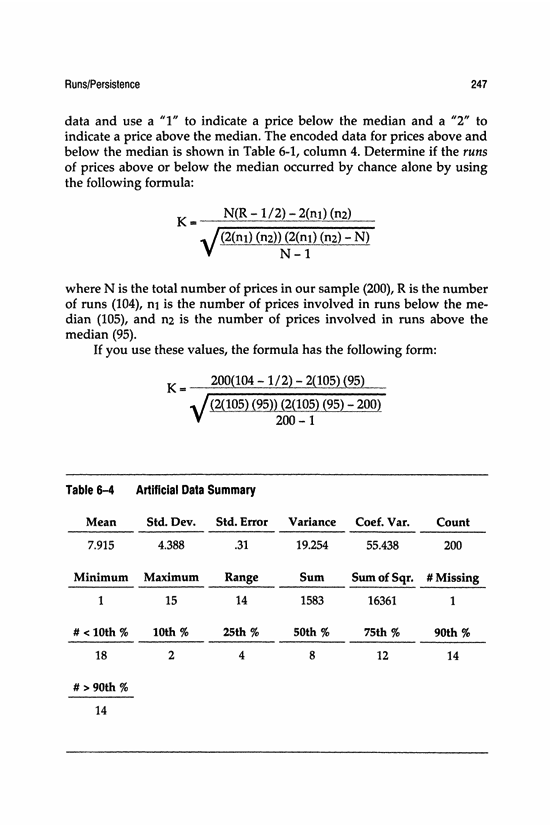 Runs/Persistence 247

data and use a "1" to indicate a price below the median and a "2" to indicate a price above the median. The encoded data for prices above and below the median is shown in Table 6-1, column 4. Determine if the runs of prices above or below the median occurred by chance alone by using the following formula:

$K = \frac{N(R - 1/2) - 2(n_1)(n_2)}{\sqrt{\frac{(2(n_1)(n_2))(2(n_1)(n_2) - N)}{N - 1}}}$

where N is the total number of prices in our sample (200), R is the number of runs (104), $n_1$ is the number of prices involved in runs below the median (105), and $n_2$ is the number of prices involved in runs above the median (95).

If you use these values, the formula has the following form:

$K = \frac{200(104 - 1/2) - 2(105)(95)}{\sqrt{\frac{(2(105)(95))(2(105)(95) - 200)}{200 - 1}}}$

Table 6–4 Artificial Data Summary

| Mean | Std. Dev. | Std. Error | Variance | Coef. Var. | Count |
|---|---|---|---|---|---|
| 7.915 | 4.388 | .31 | 19.254 | 55.438 | 200 |

| Minimum | Maximum | Range | Sum | Sum of Sqr. | # Missing |
|---|---|---|---|---|---|
| 1 | 15 | 14 | 1583 | 16361 | 1 |

| # < 10th % | 10th % | 25th % | 50th % | 75th % | 90th % |
|---|---|---|---|---|---|
| 18 | 2 | 4 | 8 | 12 | 14 |

| # > 90th % |
|---|
| 14 |